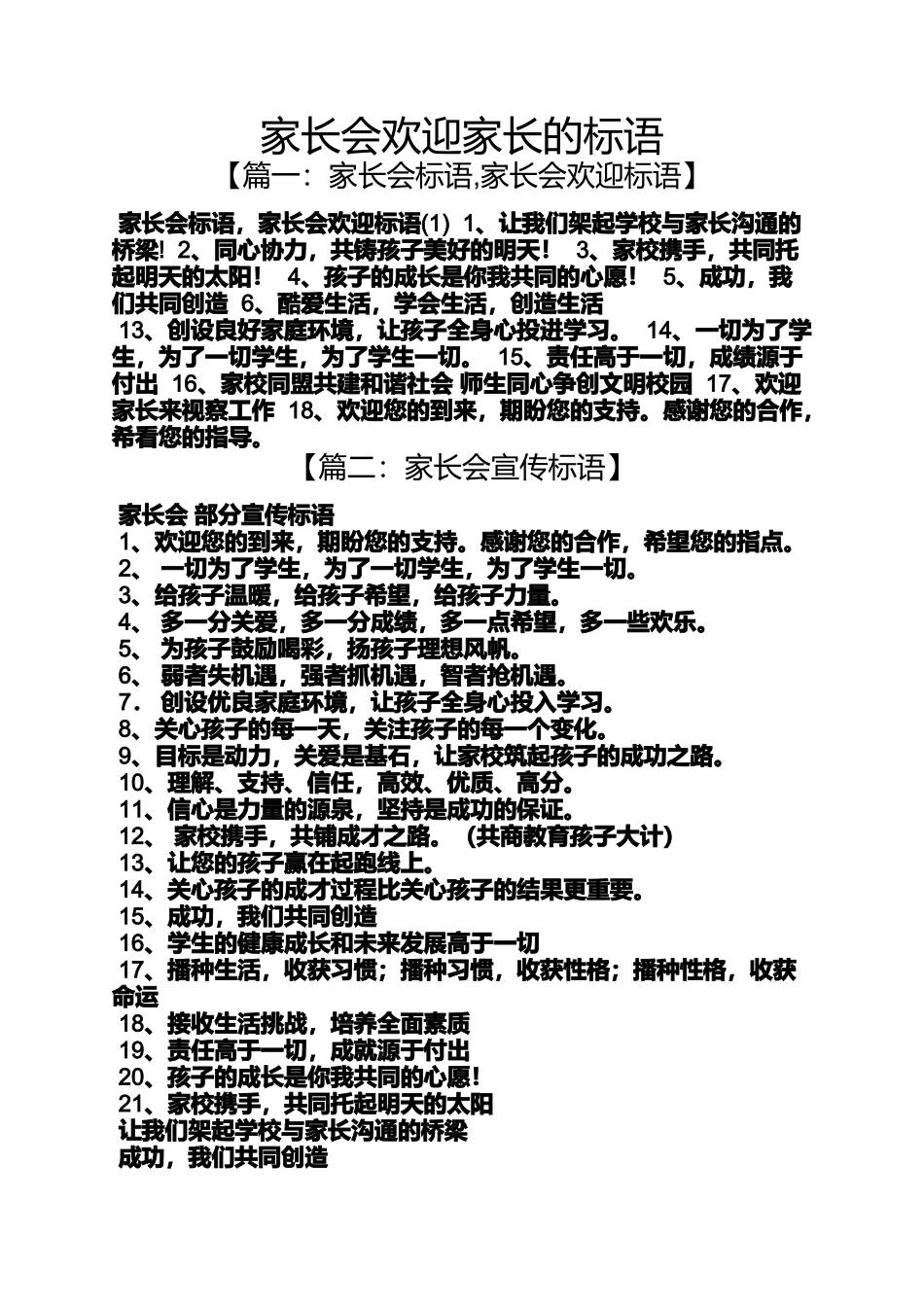 家长会欢迎家长的标语
【篇一：家长会标语,家长会欢迎标语】

家长会标语，家长会欢迎标语(1) 1、让我们架起学校与家长沟通的桥梁! 2、同心协力，共铸孩子美好的明天！ 3、家校携手，共同托起明天的太阳！ 4、孩子的成长是你我共同的心愿！ 5、成功，我们共同创造 6、酷爱生活，学会生活，创造生活
13、创设良好家庭环境，让孩子全身心投进学习。 14、一切为了学生，为了一切学生，为了学生一切。 15、责任高于一切，成绩源于付出 16、家校同盟共建和谐社会 师生同心争创文明校园 17、欢迎家长来视察工作 18、欢迎您的到来，期盼您的支持。感谢您的合作，希看您的指导。

【篇二：家长会宣传标语】

家长会 部分宣传标语
1、欢迎您的到来，期盼您的支持。感谢您的合作，希望您的指点。
2、 一切为了学生，为了一切学生，为了学生一切。
3、给孩子温暖，给孩子希望，给孩子力量。
4、 多一分关爱，多一分成绩，多一点希望，多一些欢乐。
5、 为孩子鼓励喝彩，扬孩子理想风帆。
6、 弱者失机遇，强者抓机遇，智者抢机遇。
7. 创设优良家庭环境，让孩子全身心投入学习。
8、关心孩子的每一天，关注孩子的每一个变化。
9、目标是动力，关爱是基石，让家校筑起孩子的成功之路。
10、理解、支持、信任，高效、优质、高分。
11、信心是力量的源泉，坚持是成功的保证。
12、 家校携手，共铺成才之路。（共商教育孩子大计）
13、让您的孩子赢在起跑线上。
14、关心孩子的成才过程比关心孩子的结果更重要。
15、成功，我们共同创造
16、学生的健康成长和未来发展高于一切
17、播种生活，收获习惯；播种习惯，收获性格；播种性格，收获命运
18、接收生活挑战，培养全面素质
19、责任高于一切，成就源于付出
20、孩子的成长是你我共同的心愿!
21、家校携手，共同托起明天的太阳
让我们架起学校与家长沟通的桥梁
成功，我们共同创造